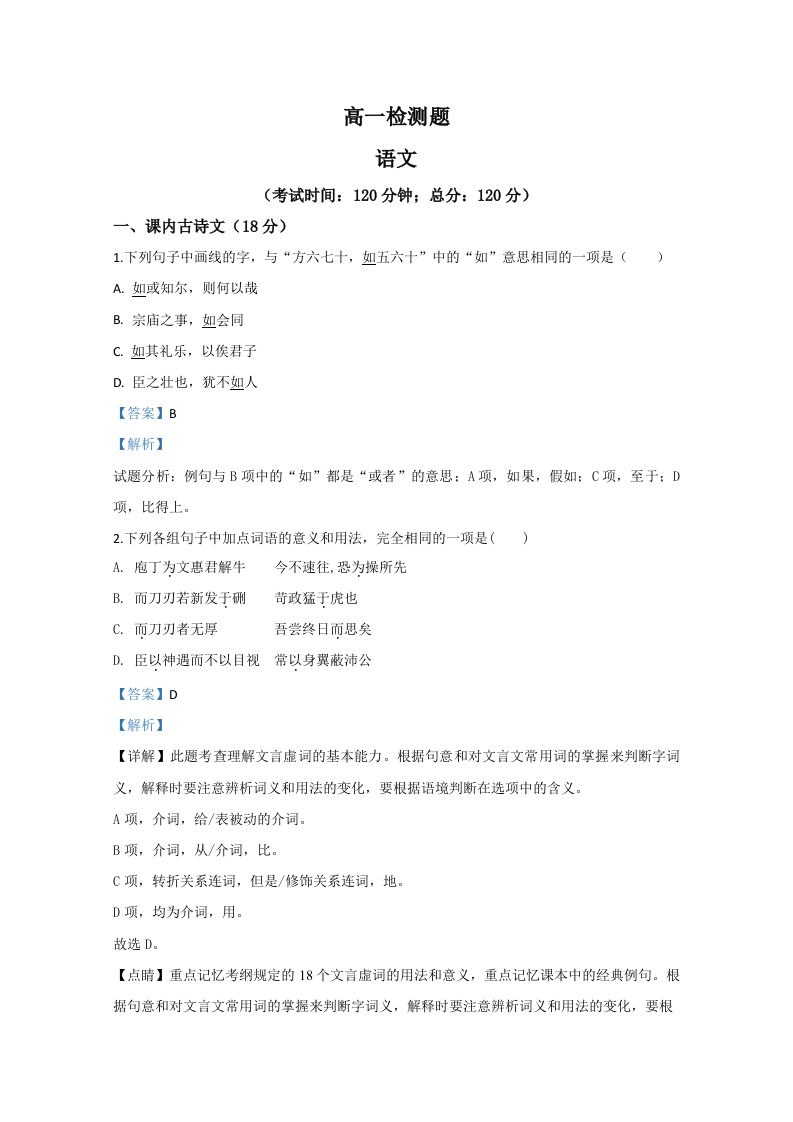 高一检测题

语文

（考试时间：120分钟；总分：120分）

一、课内古诗文（18分）

1.下列句子中画线的字，与“方六七十，如五六十”中的“如”意思相同的一项是（　　）

A. 如或知尔，则何以哉

B. 宗庙之事，如会同

C. 如其礼乐，以俟君子

D. 臣之壮也，犹不如人

【答案】B

【解析】

试题分析：例句与B项中的“如”都是“或者”的意思；A项，如果，假如；C项，至于；D项，比得上。

2.下列各组句子中加点词语的意义和用法，完全相同的一项是(　　)

A. 庖丁为文惠君解牛　　今不速往,恐为操所先

B. 而刀刃若新发于硎　　苛政猛于虎也

C. 而刀刃者无厚　　吾尝终日而思矣

D. 臣以神遇而不以目视　　常以身翼蔽沛公

【答案】D

【解析】

【详解】此题考查理解文言虚词的基本能力。根据句意和对文言文常用词的掌握来判断字词义，解释时要注意辨析词义和用法的变化，要根据语境判断在选项中的含义。

A项，介词，给/表被动的介词。

B项，介词，从/介词，比。

C项，转折关系连词，但是/修饰关系连词，地。

D项，均为介词，用。

故选D。

【点睛】重点记忆考纲规定的18个文言虚词的用法和意义，重点记忆课本中的经典例句。根据句意和对文言文常用词的掌握来判断字词义，解释时要注意辨析词义和用法的变化，要根